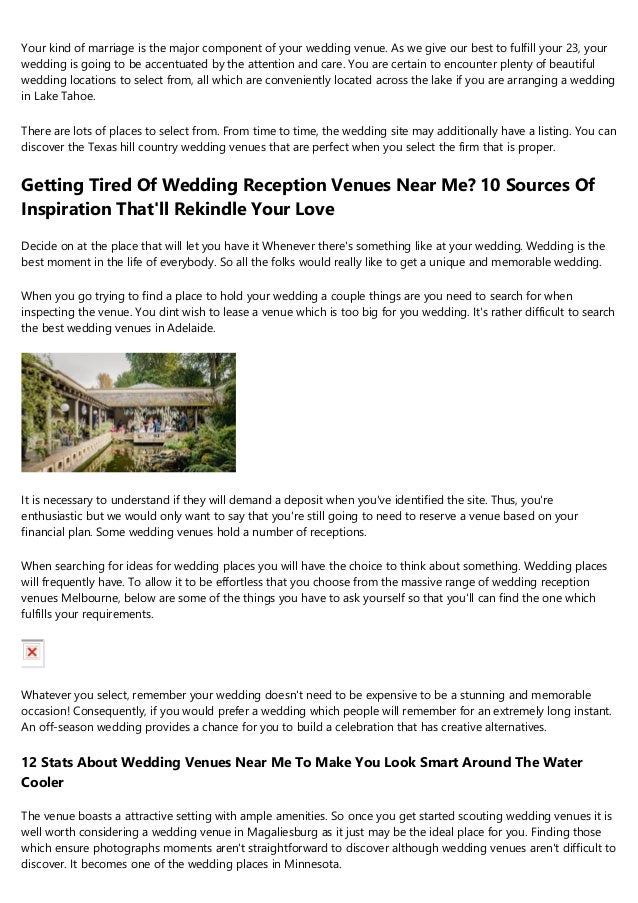 Your kind of marriage is the major component of your wedding venue. As we give our best to fulfill your 23, your wedding is going to be accentuated by the attention and care. You are certain to encounter plenty of beautiful wedding locations to select from, all which are conveniently located across the lake if you are arranging a wedding in Lake Tahoe.

There are lots of places to select from. From time to time, the wedding site may additionally have a listing. You can discover the Texas hill country wedding venues that are perfect when you select the firm that is proper.

Getting Tired Of Wedding Reception Venues Near Me? 10 Sources Of Inspiration That'll Rekindle Your Love

Decide on at the place that will let you have it Whenever there's something like at your wedding. Wedding is the best moment in the life of everybody. So all the folks would really like to get a unique and memorable wedding.

When you go trying to find a place to hold your wedding a couple things are you need to search for when inspecting the venue. You dint wish to lease a venue which is too big for you wedding. It's rather difficult to search the best wedding venues in Adelaide.

It is necessary to understand if they will demand a deposit when you've identified the site. Thus, you're enthusiastic but we would only want to say that you're still going to need to reserve a venue based on your financial plan. Some wedding venues hold a number of receptions.

When searching for ideas for wedding places you will have the choice to think about something. Wedding places will frequently have. To allow it to be effortless that you choose from the massive range of wedding reception venues Melbourne, below are some of the things you have to ask yourself so that you'll can find the one which fulfills your requirements.

Whatever you select, remember your wedding doesn't need to be expensive to be a stunning and memorable occasion! Consequently, if you would prefer a wedding which people will remember for an extremely long instant. An off-season wedding provides a chance for you to build a celebration that has creative alternatives.

12 Stats About Wedding Venues Near Me To Make You Look Smart Around The Water Cooler

The venue boasts a attractive setting with ample amenities. So once you get started scouting wedding venues it is well worth considering a wedding venue in Magaliesburg as it just may be the ideal place for you. Finding those which ensure photographs moments aren't straightforward to discover although wedding venues aren't difficult to discover. It becomes one of the wedding places in Minnesota.